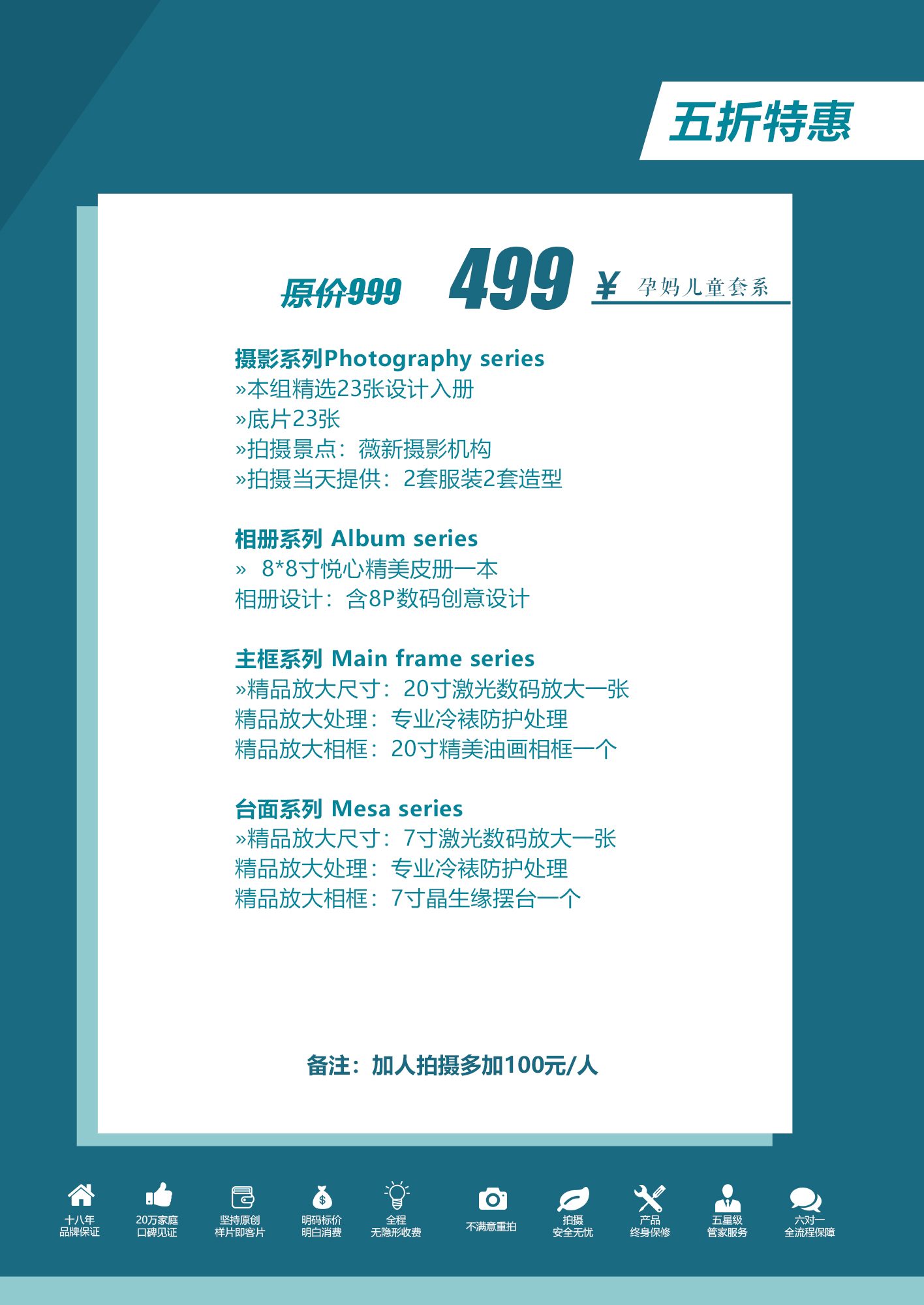 五折特惠

原价999 499 ¥ 孕妈儿童套系

摄影系列Photography series
»本组精选23张设计入册
»底片23张
»拍摄景点：薇新摄影机构
»拍摄当天提供：2套服装2套造型

相册系列 Album series
» 8*8寸悦心精美皮册一本
相册设计：含8P数码创意设计

主框系列 Main frame series
»精品放大尺寸：20寸激光数码放大一张
精品放大处理：专业冷裱防护处理
精品放大相框：20寸精美油画相框一个

台面系列 Mesa series
»精品放大尺寸：7寸激光数码放大一张
精品放大处理：专业冷裱防护处理
精品放大相框：7寸晶生缘摆台一个

备注：加人拍摄多加100元/人

十八年
品牌保证

20万家庭
口碑见证

坚持原创
样片即客片

明码标价
明白消费

全程
无隐形收费

不满意重拍

拍摄
安全无忧

产品
终身保修

五星级
管家服务

六对一
全流程保障